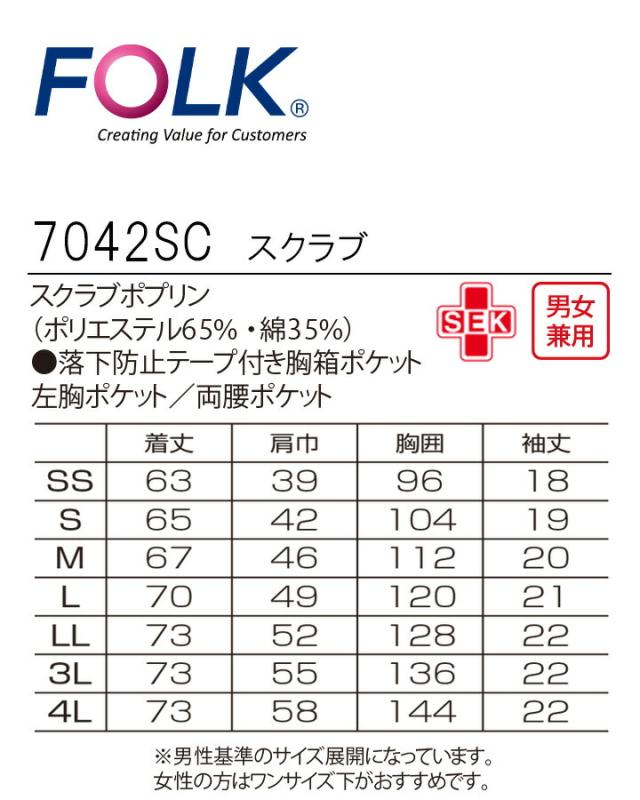 FOLK®
Creating Value for Customers

7042SC スクラブ

スクラブポプリン
(ポリエステル65%・綿35%)
●落下防止テープ付き胸箱ポケット
左胸ポケット/両腰ポケット

SEK

男女兼用

| | 着丈 | 肩巾 | 胸囲 | 袖丈 |
|---|---|---|---|---|
| SS | 63 | 39 | 96 | 18 |
| S | 65 | 42 | 104 | 19 |
| M | 67 | 46 | 112 | 20 |
| L | 70 | 49 | 120 | 21 |
| LL | 73 | 52 | 128 | 22 |
| 3L | 73 | 55 | 136 | 22 |
| 4L | 73 | 58 | 144 | 22 |

※男性基準のサイズ展開になっています。
女性の方はワンサイズ下がおすすめです。